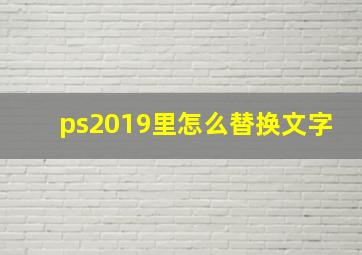 ps2019里怎么替换文字